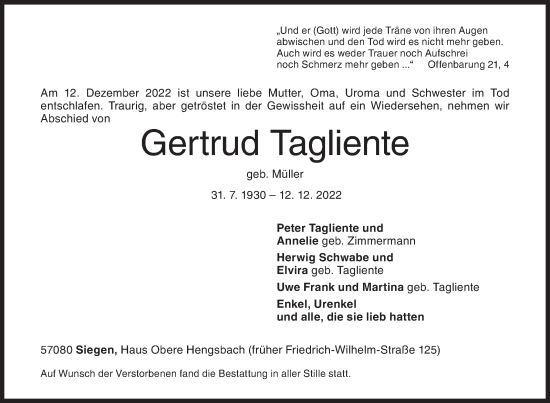 „Und er (Gott) wird jede Träne von ihren Augen abwischen und den Tod wird es nicht mehr geben. Auch wird es weder Trauer noch Aufschrei noch Schmerz mehr geben ...“ Offenbarung 21, 4

Am 12. Dezember 2022 ist unsere liebe Mutter, Oma, Uroma und Schwester im Tod entschlafen. Traurig, aber getröstet in der Gewissheit auf ein Wiedersehen, nehmen wir Abschied von

Gertrud Tagliente

geb. Müller

31. 7. 1930 – 12. 12. 2022

Peter Tagliente und
Annelie geb. Zimmermann

Herwig Schwabe und
Elvira geb. Tagliente

Uwe Frank und Martina geb. Tagliente

Enkel, Urenkel
und alle, die sie lieb hatten

57080 Siegen, Haus Obere Hengsbach (früher Friedrich-Wilhelm-Straße 125)

Auf Wunsch der Verstorbenen fand die Bestattung in aller Stille statt.